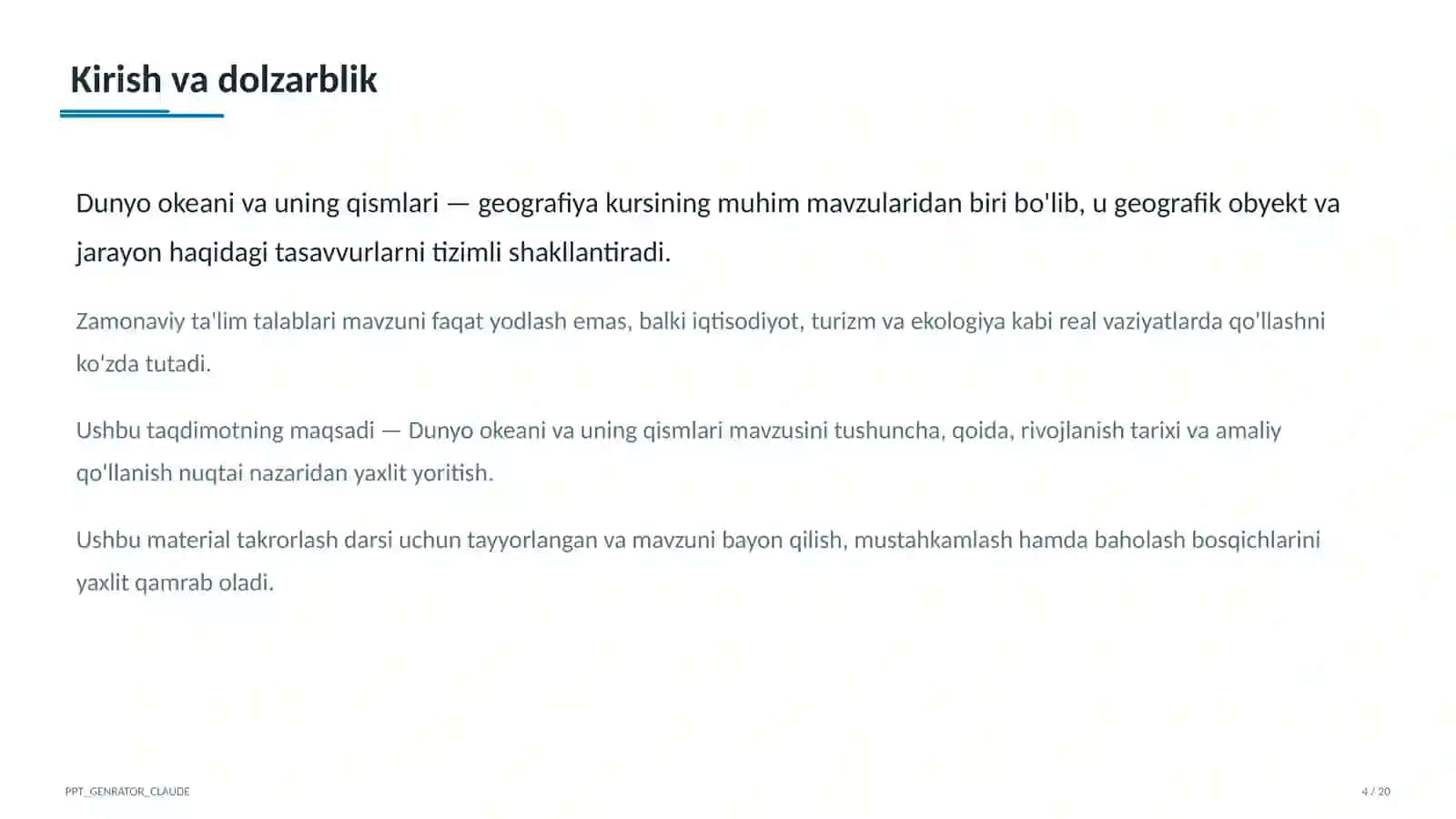 Kirish va dolzarblik

Dunyo okeani va uning qismlari — geografiya kursining muhim mavzularidan biri bo'lib, u geografik obyekt va jarayon haqidagi tasavvurlarni tizimli shakllantiradi.

Zamonaviy ta'lim talablari mavzuni faqat yodlash emas, balki iqtisodiyot, turizm va ekologiya kabi real vaziyatlarda qo'llashni ko'zda tutadi.

Ushbu taqdimotning maqsadi — Dunyo okeani va uning qismlari mavzusini tushuncha, qoida, rivojlanish tarixi va amaliy qo'llanish nuqtai nazaridan yaxlit yoritish.

Ushbu material takrorlash darsi uchun tayyorlangan va mavzuni bayon qilish, mustahkamlash hamda baholash bosqichlarini yaxlit qamrab oladi.

PPT_GENRATOR_CLAUDE

4 / 20